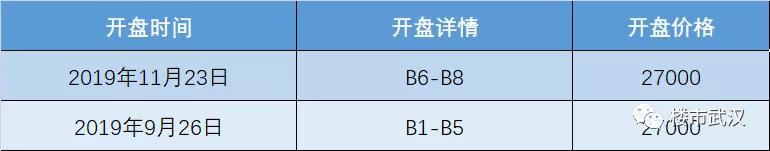 | 开盘时间 | 开盘详情 | 开盘价格 |
|---|---|---|
| 2019年11月23日 | B6-B8 | 27000 |
| 2019年9月26日 | B1-B5 | 27000 |

楼市武汉